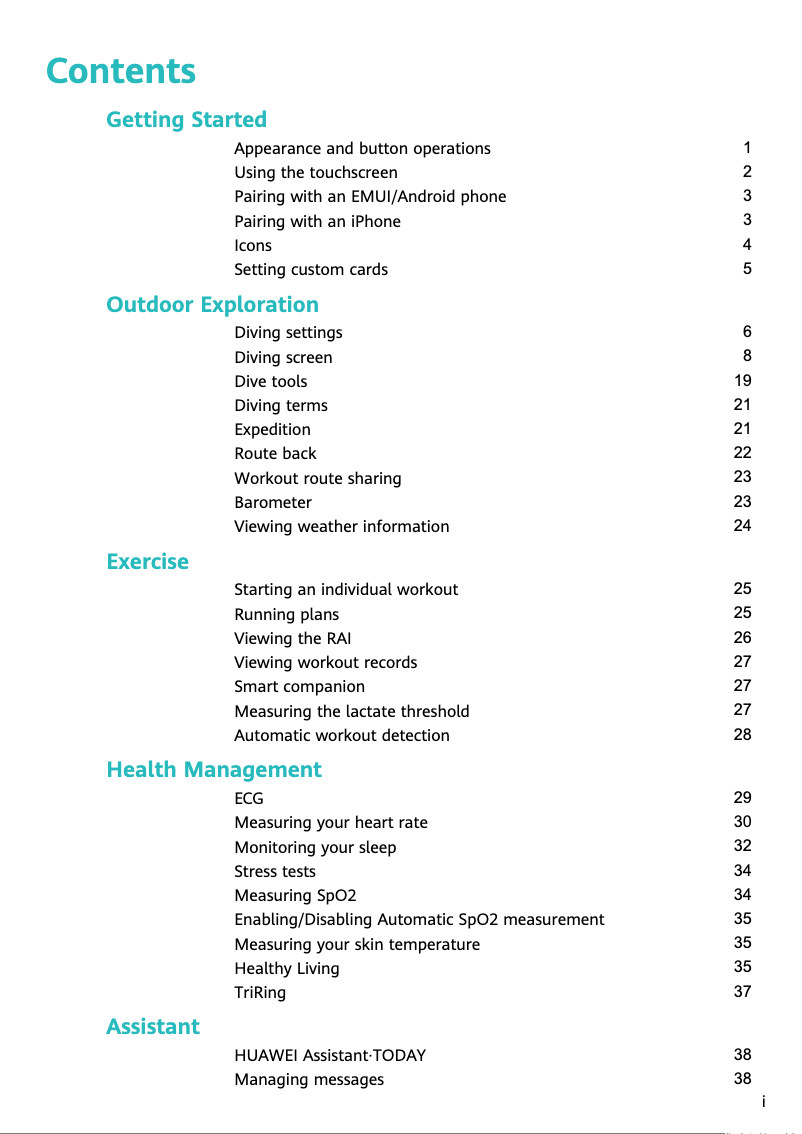 Contents

Getting Started

Appearance and button operations 1
Using the touchscreen 2
Pairing with an EMUI/Android phone 3
Pairing with an iPhone 3
Icons 4
Setting custom cards 5

Outdoor Exploration

Diving settings 6
Diving screen 8
Dive tools 19
Diving terms 21
Expedition 21
Route back 22
Workout route sharing 23
Barometer 23
Viewing weather information 24

Exercise

Starting an individual workout 25
Running plans 25
Viewing the RAI 26
Viewing workout records 27
Smart companion 27
Measuring the lactate threshold 27
Automatic workout detection 28

Health Management

ECG 29
Measuring your heart rate 30
Monitoring your sleep 32
Stress tests 34
Measuring SpO2 34
Enabling/Disabling Automatic SpO2 measurement 35
Measuring your skin temperature 35
Healthy Living 35
TriRing 37

Assistant

HUAWEI Assistant·TODAY 38
Managing messages 38

i